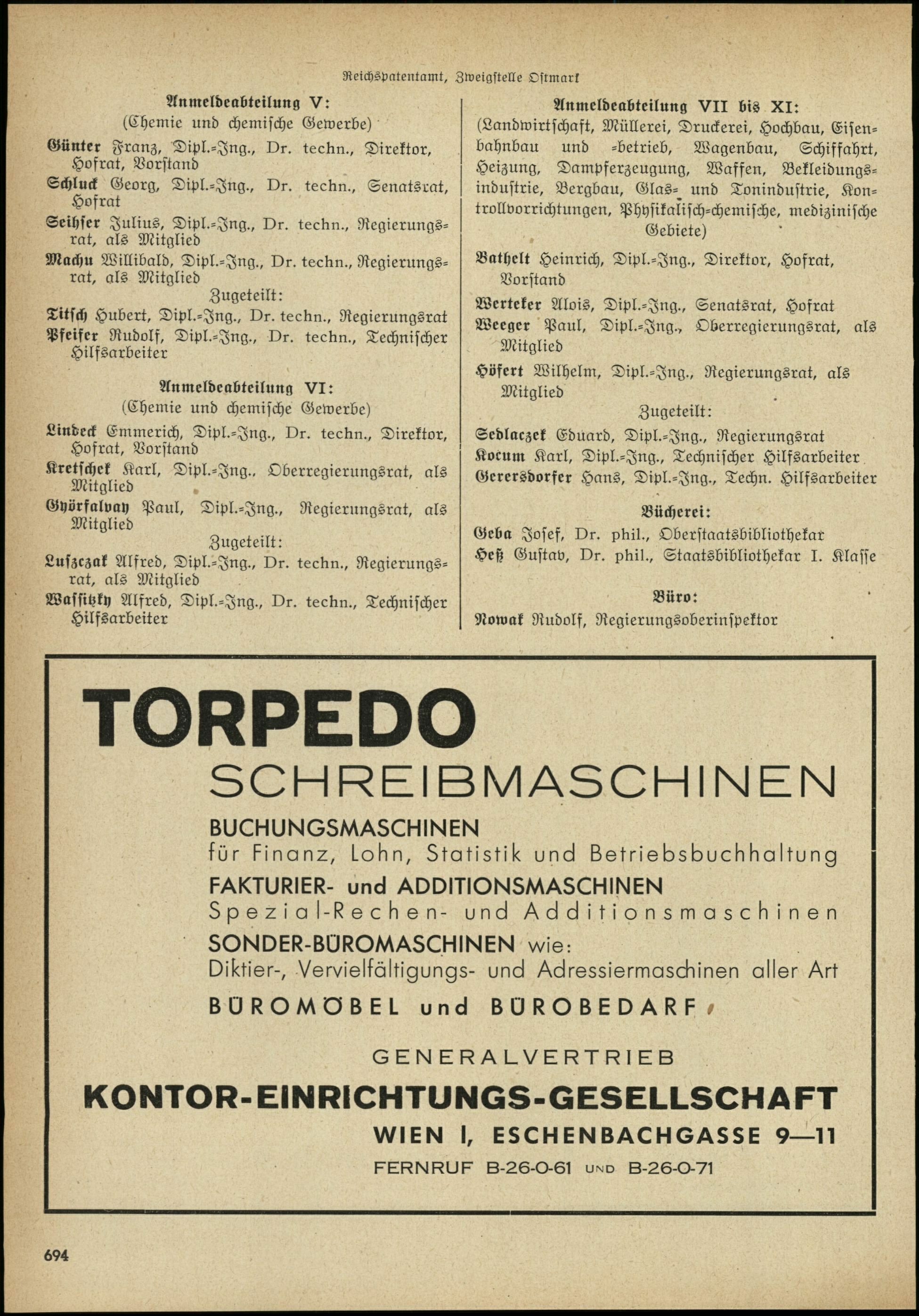 Reichspatentamt, Zweigstelle Ostmark

Anmeldeabteilung V:
(Chemie und chemische Gewerbe)

Günter Franz, Dipl.-Ing., Dr. techn., Direktor, Hofrat, Vorstand

Schluck Georg, Dipl.-Ing., Dr. techn., Senatsrat, Hofrat

Seihser Julius, Dipl.-Ing., Dr. techn., Regierungsrat, als Mitglied

Machu Willibald, Dipl.-Ing., Dr. techn., Regierungsrat, als Mitglied

Zugeteilt:

Titsch Hubert, Dipl.-Ing., Dr. techn., Regierungsrat

Pfeifer Rudolf, Dipl.-Ing., Dr. techn., Technischer Hilfsarbeiter

Anmeldeabteilung VI:
(Chemie und chemische Gewerbe)

Lindeck Emmerich, Dipl.-Ing., Dr. techn., Direktor, Hofrat, Vorstand

Kretschek Karl, Dipl.-Ing., Oberregierungsrat, als Mitglied

Györfalvay Paul, Dipl.-Ing., Regierungsrat, als Mitglied

Zugeteilt:

Luszczak Alfred, Dipl.-Ing., Dr. techn., Regierungsrat, als Mitglied

Wassitzky Alfred, Dipl.-Ing., Dr. techn., Technischer Hilfsarbeiter

Anmeldeabteilung VII bis XI:
(Landwirtschaft, Müllerei, Druckerei, Hochbau, Eisenbahnbau und -betrieb, Wagenbau, Schiffahrt, Heizung, Dampferzeugung, Waffen, Bekleidungsindustrie, Bergbau, Glas- und Tonindustrie, Kontrollvorrichtungen, Physikalisch-chemische, medizinische Gebiete)

Bathelt Heinrich, Dipl.-Ing., Direktor, Hofrat, Vorstand

Werteker Alois, Dipl.-Ing., Senatsrat, Hofrat

Weeger Paul, Dipl.-Ing., Oberregierungsrat, als Mitglied

Höfert Wilhelm, Dipl.-Ing., Regierungsrat, als Mitglied

Zugeteilt:

Sedlaczek Eduard, Dipl.-Ing., Regierungsrat

Kocum Karl, Dipl.-Ing., Technischer Hilfsarbeiter

Gerersdorfer Hans, Dipl.-Ing., Techn. Hilfsarbeiter

Bücherei:

Geba Josef, Dr. phil., Oberstaatsbibliothekar

Heß Gustav, Dr. phil., Staatsbibliothekar I. Klasse

Büro:

Nowak Rudolf, Regierungsoberinspektor

TORPEDO
SCHREIBMASCHINEN

BUCHUNGSMASCHINEN
für Finanz, Lohn, Statistik und Betriebsbuchhaltung
FAKTURIER- und ADDITIONSMASCHINEN
Spezial-Rechen- und Additionsmaschinen
SONDER-BÜROMASCHINEN wie:
Diktier-, Vervielfältigungs- und Adressiermaschinen aller Art
BÜROMÖBEL und BÜROBEDARF

GENERALVERTRIEB
KONTOR-EINRICHTUNGS-GESELLSCHAFT
WIEN I, ESCHENBACHGASSE 9—11
FERNRUF B-26-0-61 UND B-26-0-71

694